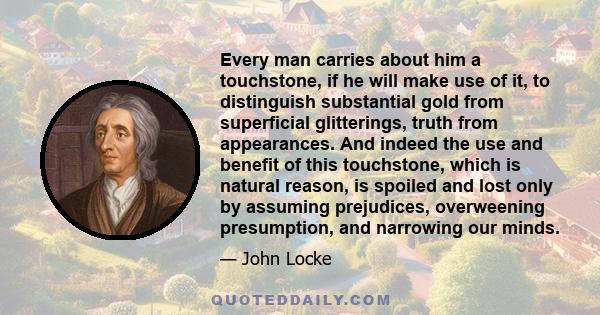 Every man carries about him a touchstone, if he will make use of it, to distinguish substantial gold from superficial glitterings, truth from appearances. And indeed the use and benefit of this touchstone, which is natural reason, is spoiled and lost only by assuming prejudices, overweening presumption, and narrowing our minds.

— John Locke

QUOTEDDAILY.COM